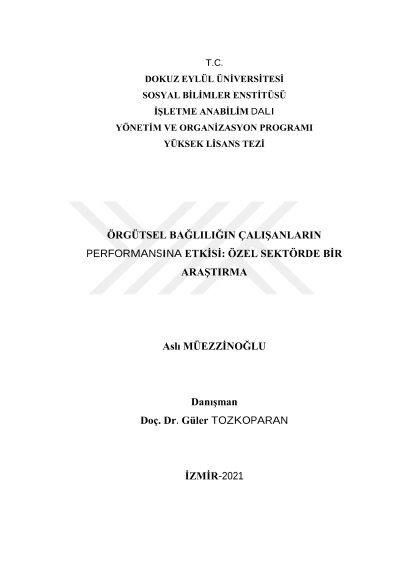 T.C.
DOKUZ EYLÜL ÜNİVERSİTESİ
SOSYAL BİLİMLER ENSTİTÜSÜ
İŞLETME ANABİLİM DALI
YÖNETİM VE ORGANİZASYON PROGRAMI
YÜKSEK LİSANS TEZİ

ÖRGÜTSEL BAĞLILIĞIN ÇALIŞANLARIN PERFORMANSINA ETKİSİ: ÖZEL SEKTÖRDE BİR ARAŞTIRMA

Aslı MÜEZZİNOĞLU

Danışman
Doç. Dr. Güler TOZKOPARAN

İZMİR-2021